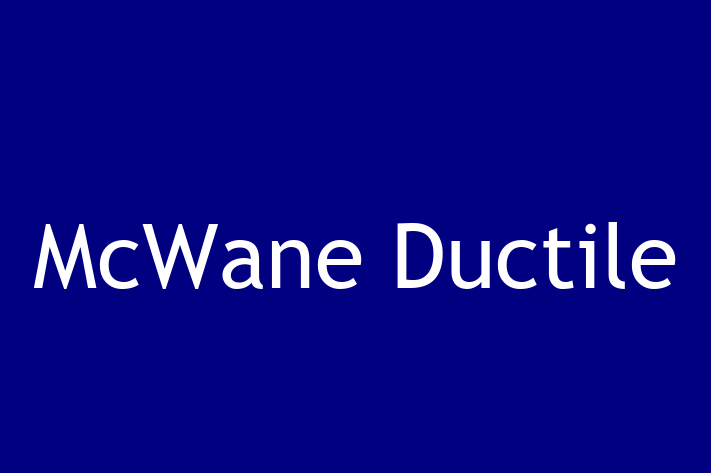 McWane Ductile